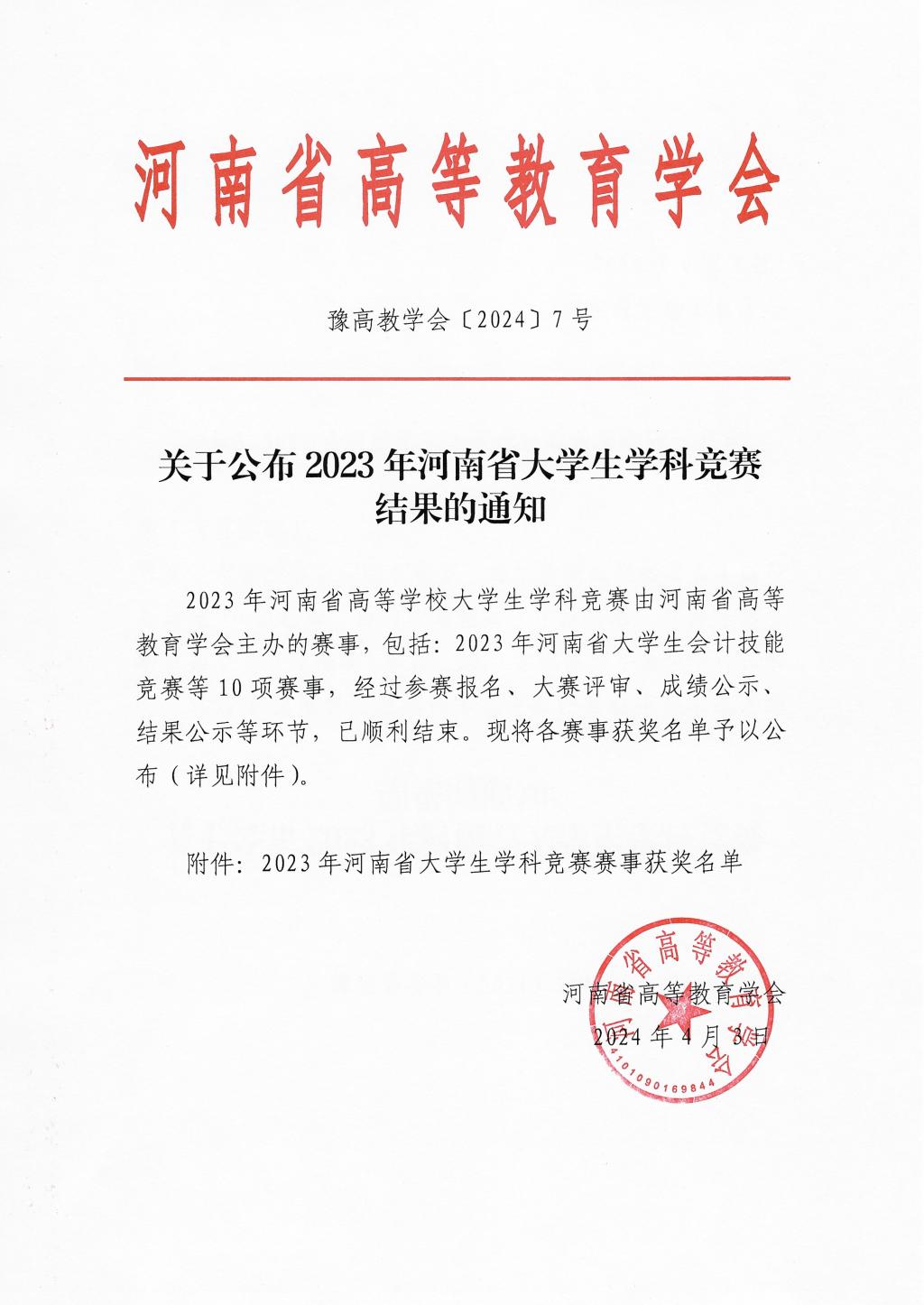 河南省高等教育学会

豫高教学会〔2024〕7号

关于公布2023年河南省大学生学科竞赛结果的通知

2023年河南省高等学校大学生学科竞赛由河南省高等教育学会主办的赛事，包括：2023年河南省大学生会计技能竞赛等10项赛事，经过参赛报名、大赛评审、成绩公示、结果公示等环节，已顺利结束。现将各赛事获奖名单予以公布（详见附件）。

附件：2023年河南省大学生学科竞赛赛事获奖名单

河南省高等教育学会
2024年4月3日

河南省高等教育学会
4101090169844